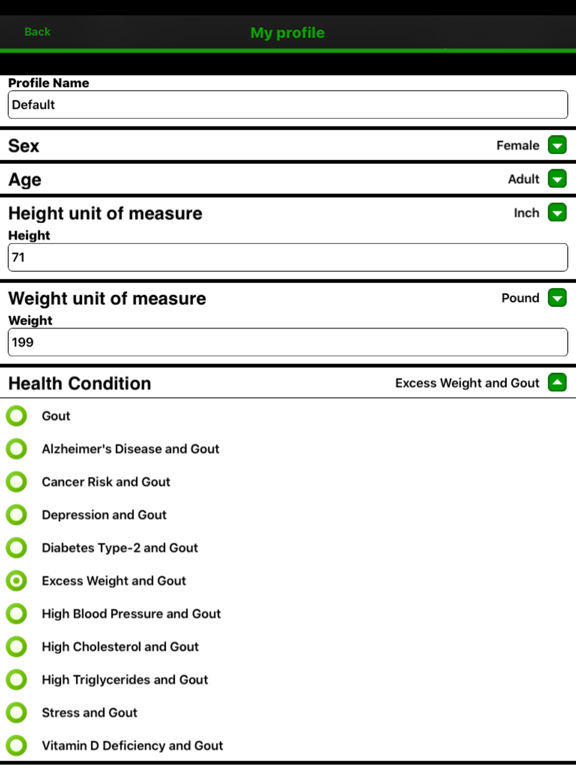 Back

My profile

Profile Name

Default

Sex

Female

Age

Adult

Height unit of measure

Inch

Height

71

Weight unit of measure

Pound

Weight

199

Health Condition

Excess Weight and Gout

Gout

Alzheimer's Disease and Gout

Cancer Risk and Gout

Depression and Gout

Diabetes Type-2 and Gout

Excess Weight and Gout

High Blood Pressure and Gout

High Cholesterol and Gout

High Triglycerides and Gout

Stress and Gout

Vitamin D Deficiency and Gout